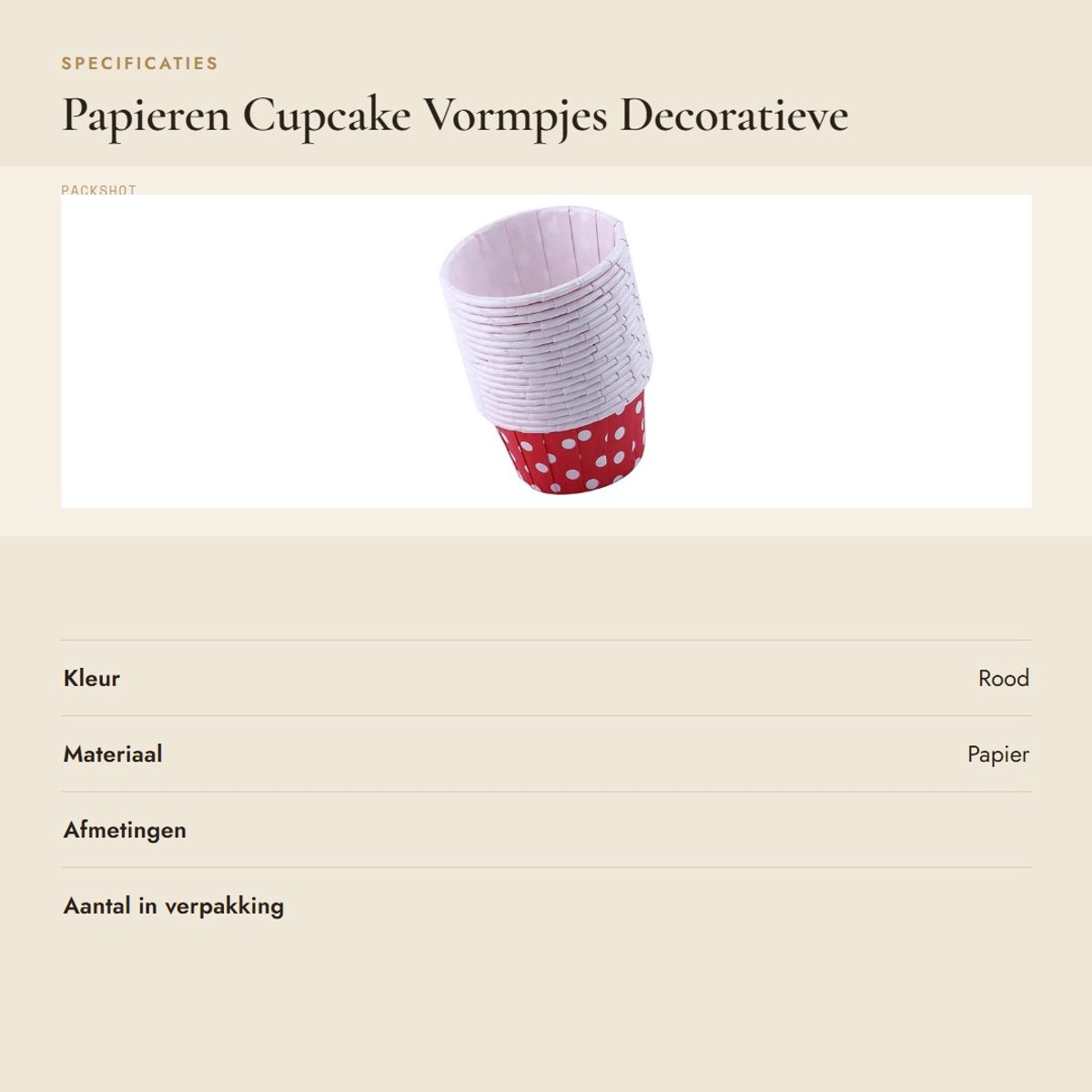 SPECIFICATIES

Papieren Cupcake Vormpjes Decoratieve

PACKSHOT

Kleur Rood

Materiaal Papier

Afmetingen

Aantal in verpakking